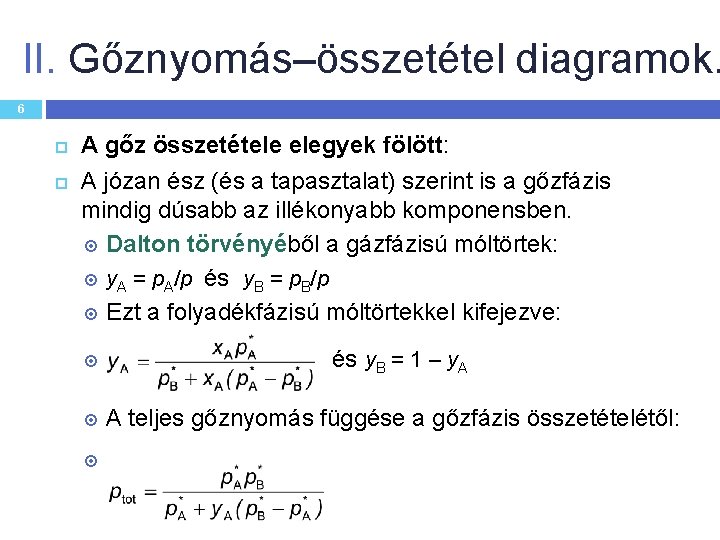 II. Gőznyomás–összetétel diagramok.

6

A gőz összetétele elegyek fölött:

A józan ész (és a tapasztalat) szerint is a gőzfázis mindig dúsabb az illékonyabb komponensben.

Dalton törvényéből a gázfázisú móltörtek:

$y_A = p_A/p$ és $y_B = p_B/p$

Ezt a folyadékfázisú móltörtekkel kifejezve:

$y_A = \frac{x_A p_A^*}{p_B^* + x_A(p_A^* - p_B^*)}$ és $y_B = 1 - y_A$

A teljes gőznyomás függése a gőzfázis összetételétől:

$p_{tot} = \frac{p_A^* p_B^*}{p_A^* + y_A(p_B^* - p_A^*)}$